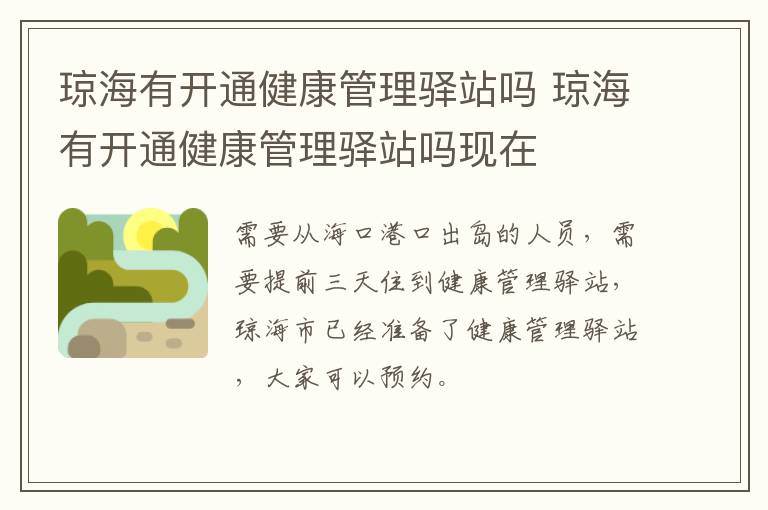 琼海有开通健康管理驿站吗 琼海有开通健康管理驿站吗现在

需要从海口港口出岛的人员，需要提前三天住到健康管理驿站，琼海市已经准备了健康管理驿站，大家可以预约。